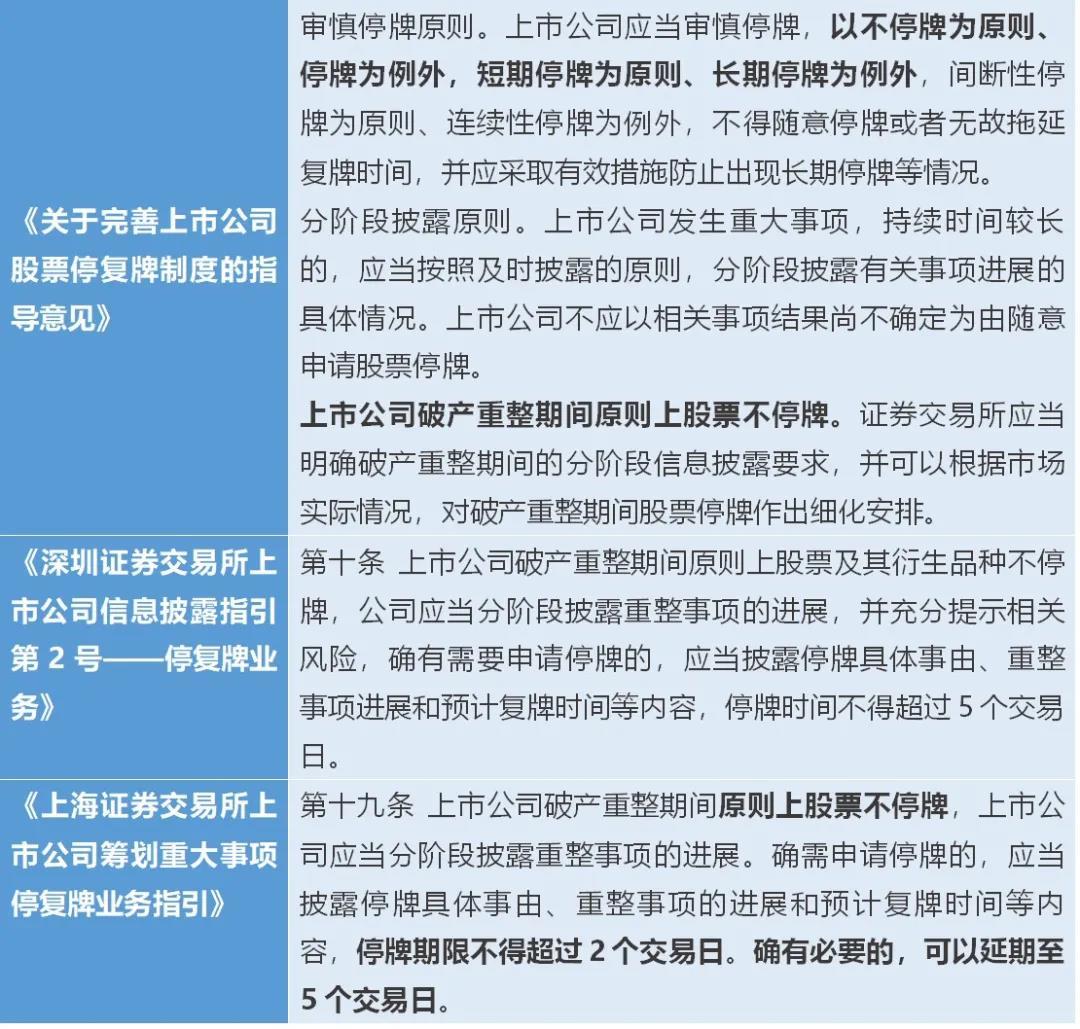 | | |
|---|---|
| 《关于完善上市公司股票停复牌制度的指导意见》 | 审慎停牌原则。上市公司应当审慎停牌，以不停牌为原则、停牌为例外，短期停牌为原则、长期停牌为例外，间断性停牌为原则、连续性停牌为例外，不得随意停牌或者无故拖延复牌时间，并应采取有效措施防止出现长期停牌等情况。<br>分阶段披露原则。上市公司发生重大事项，持续时间较长的，应当按照及时披露的原则，分阶段披露有关事项进展的具体情况。上市公司不应以相关事项结果尚不确定为由随意申请股票停牌。<br>上市公司破产重整期间原则上股票不停牌。证券交易所应当明确破产重整期间的分阶段信息披露要求，并可以根据市场实际情况，对破产重整期间股票停牌作出细化安排。 |
| 《深圳证券交易所上市公司信息披露指引第 2 号——停复牌业务》 | 第十条 上市公司破产重整期间原则上股票及其衍生品种不停牌，公司应当分阶段披露重整事项的进展，并充分提示相关风险，确有需要申请停牌的，应当披露停牌具体事由、重整事项进展和预计复牌时间等内容，停牌时间不得超过 5 个交易日。 |
| 《上海证券交易所上市公司筹划重大事项停复牌业务指引》 | 第十九条 上市公司破产重整期间原则上股票不停牌，上市公司应当分阶段披露重整事项的进展。确需申请停牌的，应当披露停牌具体事由、重整事项的进展和预计复牌时间等内容，停牌期限不得超过 2 个交易日。确有必要的，可以延期至 5 个交易日。 |